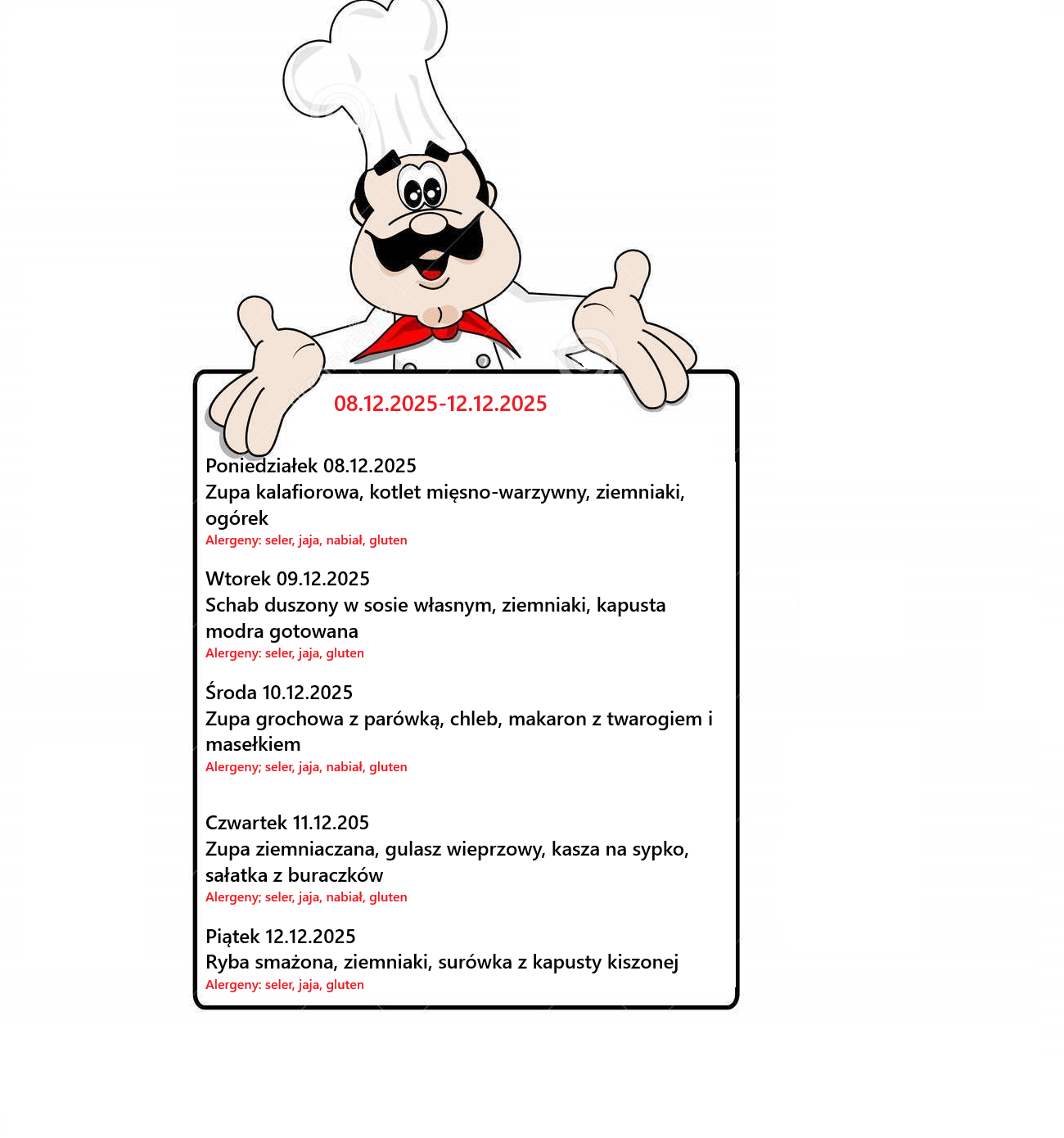 08.12.2025-12.12.2025

Poniedziałek 08.12.2025
Zupa kalafiorowa, kotlet mięsno-warzywny, ziemniaki, ogórek
Alergeny: seler, jaja, nabiał, gluten

Wtorek 09.12.2025
Schab duszony w sosie własnym, ziemniaki, kapusta modra gotowana
Alergeny: seler, jaja, gluten

Środa 10.12.2025
Zupa grochowa z parówką, chleb, makaron z twarogiem i masełkiem
Alergeny; seler, jaja, nabiał, gluten

Czwartek 11.12.205
Zupa ziemniaczana, gulasz wieprzowy, kasza na sypko, sałatka z buraczków
Alergeny; seler, jaja, nabiał, gluten

Piątek 12.12.2025
Ryba smażona, ziemniaki, surówka z kapusty kiszonej
Alergeny: seler, jaja, gluten